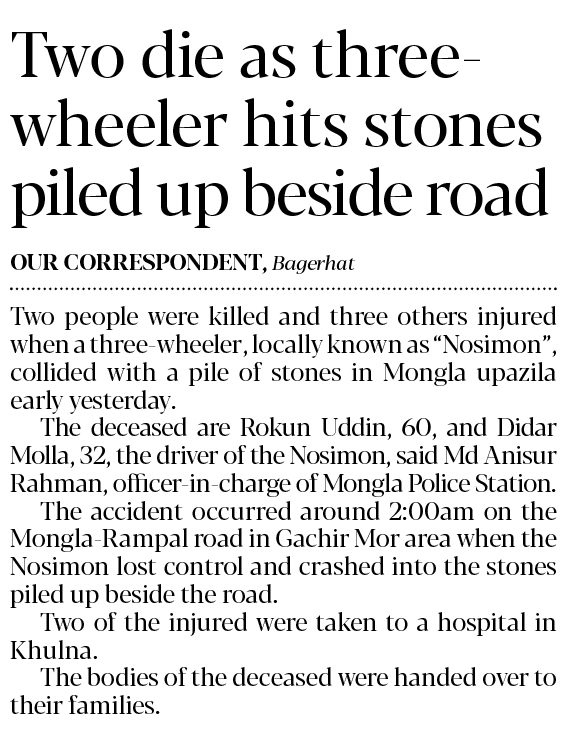 Two die as three-wheeler hits stones piled up beside road

OUR CORRESPONDENT, Bagerhat

Two people were killed and three others injured when a three-wheeler, locally known as "Nosimon", collided with a pile of stones in Mongla upazila early yesterday.

The deceased are Rokun Uddin, 60, and Didar Molla, 32, the driver of the Nosimon, said Md Anisur Rahman, officer-in-charge of Mongla Police Station.

The accident occurred around 2:00am on the Mongla-Rampal road in Gachir Mor area when the Nosimon lost control and crashed into the stones piled up beside the road.

Two of the injured were taken to a hospital in Khulna.

The bodies of the deceased were handed over to their families.